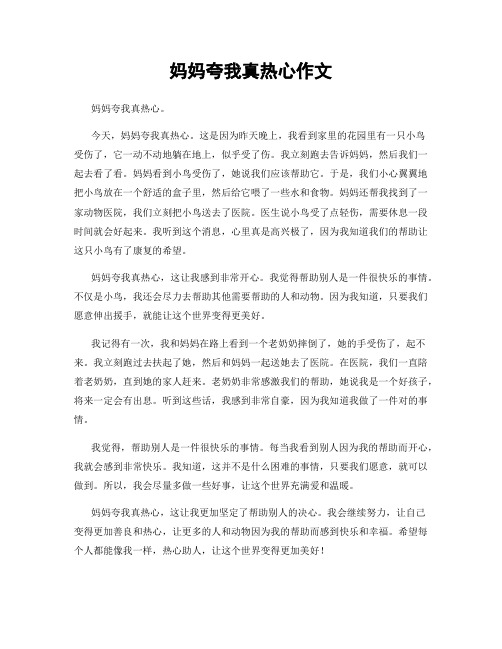 妈妈夸我真热心作文

妈妈夸我真热心。

今天，妈妈夸我真热心。这是因为昨天晚上，我看到家里的花园里有一只小鸟受伤了，它一动不动地躺在地上，似乎受了伤。我立刻跑去告诉妈妈，然后我们一起去看了看。妈妈看到小鸟受伤了，她说我们应该帮助它。于是，我们小心翼翼地把小鸟放在一个舒适的盒子里，然后给它喂了一些水和食物。妈妈还帮我找到了一家动物医院，我们立刻把小鸟送去了医院。医生说小鸟受了点轻伤，需要休息一段时间就会好起来。我听到这个消息，心里真是高兴极了，因为我知道我们的帮助让这只小鸟有了康复的希望。

妈妈夸我真热心，这让我感到非常开心。我觉得帮助别人是一件很快乐的事情。不仅是小鸟，我还会尽力去帮助其他需要帮助的人和动物。因为我知道，只要我们愿意伸出援手，就能让这个世界变得更美好。

我记得有一次，我和妈妈在路上看到一个老奶奶摔倒了，她的手受伤了，起不来。我立刻跑过去扶起了她，然后和妈妈一起送她去了医院。在医院，我们一直陪着老奶奶，直到她的家人赶来。老奶奶非常感激我们的帮助，她说我是一个好孩子，将来一定会有出息。听到这些话，我感到非常自豪，因为我知道我做了一件对的事情。

我觉得，帮助别人是一件很快乐的事情。每当我看到别人因为我的帮助而开心，我就会感到非常快乐。我知道，这并不是什么困难的事情，只要我们愿意，就可以做到。所以，我会尽量多做一些好事，让这个世界充满爱和温暖。

妈妈夸我真热心，这让我更加坚定了帮助别人的决心。我会继续努力，让自己变得更加善良和热心，让更多的人和动物因为我的帮助而感到快乐和幸福。希望每个人都能像我一样，热心助人，让这个世界变得更加美好！